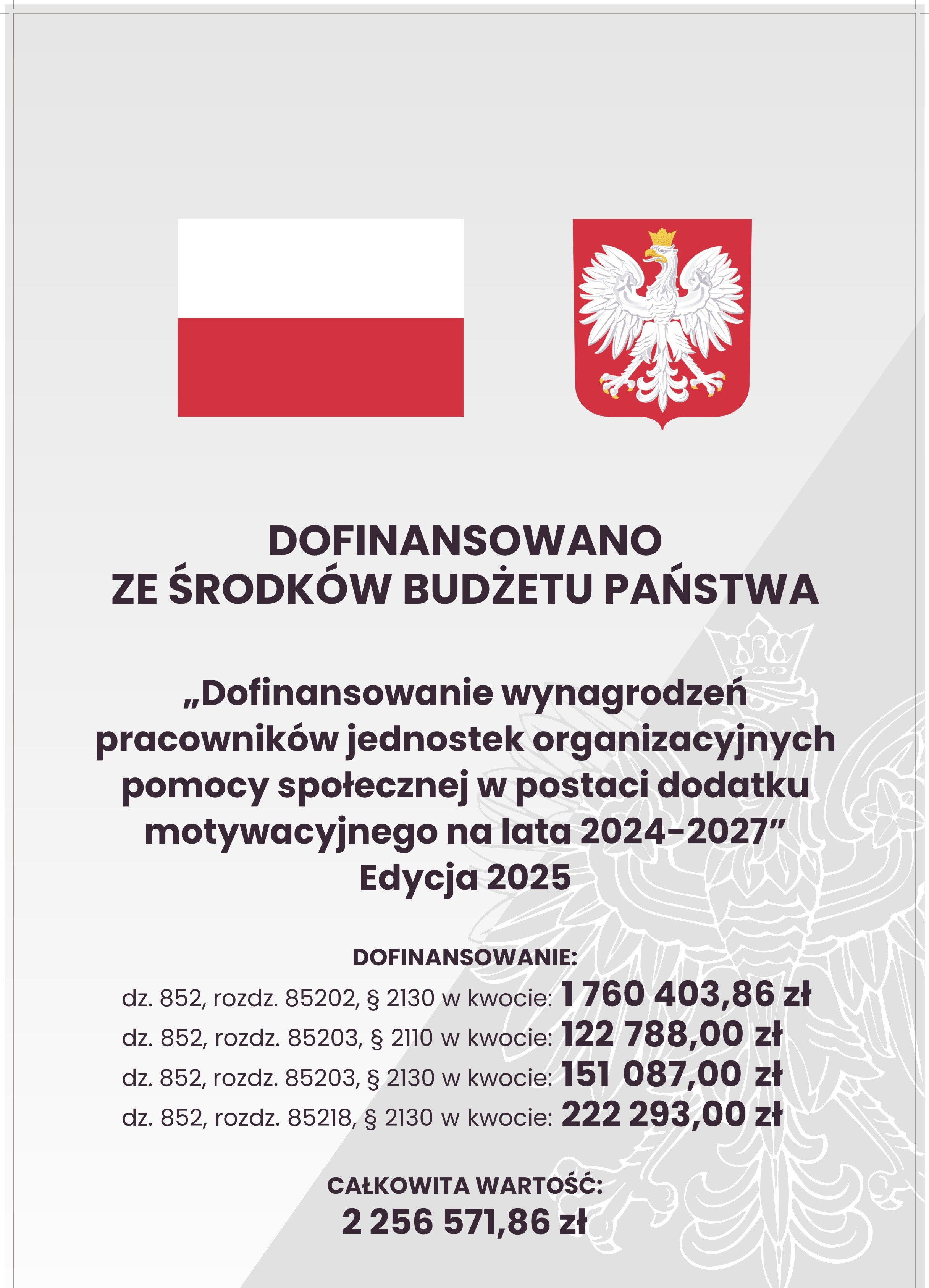 DOFINANSOWANO
ZE ŚRODKÓW BUDŻETU PAŃSTWA

„Dofinansowanie wynagrodzeń pracowników jednostek organizacyjnych pomocy społecznej w postaci dodatku motywacyjnego na lata 2024-2027”
Edycja 2025

DOFINANSOWANIE:
dz. 852, rozdz. 85202, § 2130 w kwocie: 1 760 403,86 zł
dz. 852, rozdz. 85203, § 2110 w kwocie: 122 788,00 zł
dz. 852, rozdz. 85203, § 2130 w kwocie: 151 087,00 zł
dz. 852, rozdz. 85218, § 2130 w kwocie: 222 293,00 zł

CAŁKOWITA WARTOŚĆ:
2 256 571,86 zł